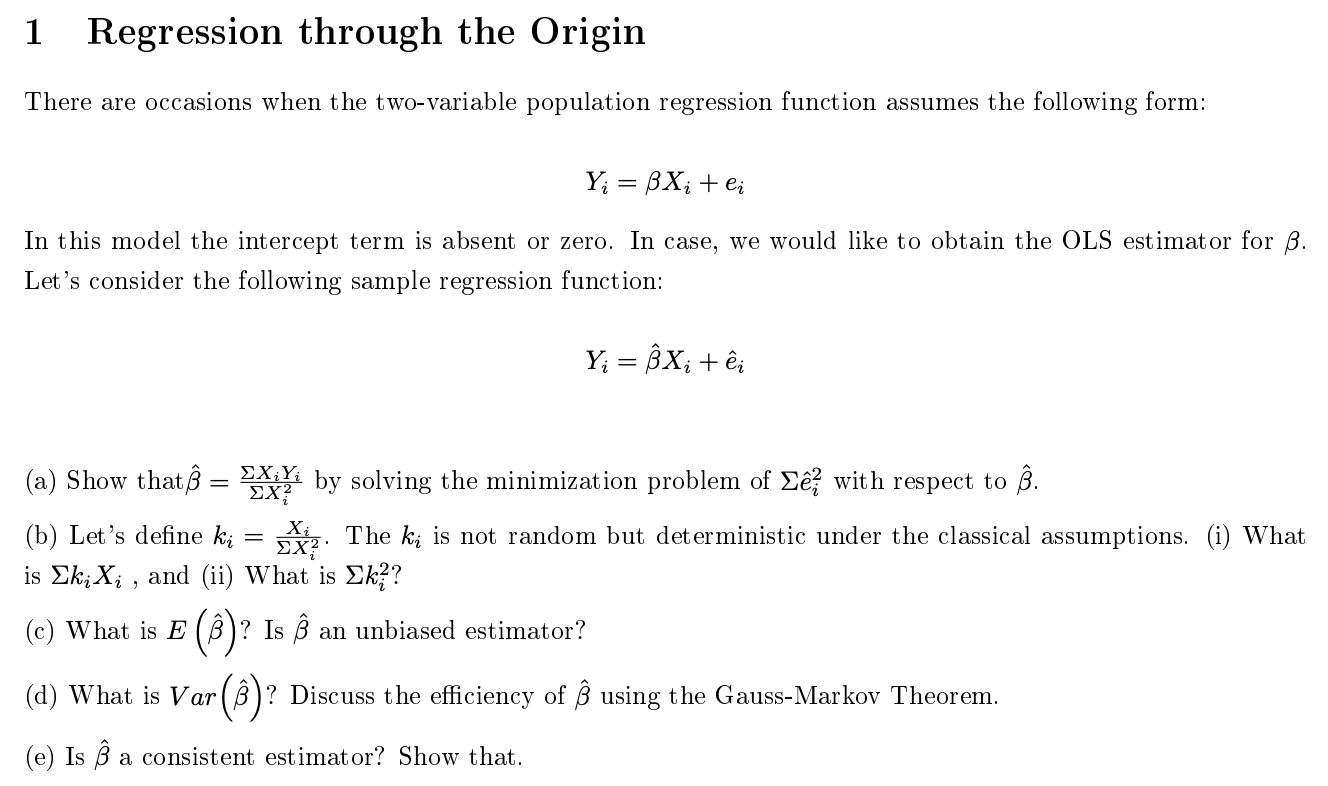 1 Regression through the Origin

There are occasions when the two-variable population regression function assumes the following form:

$Y_i = \beta X_i + e_i$

In this model the intercept term is absent or zero. In case, we would like to obtain the OLS estimator for $\beta$. Let's consider the following sample regression function:

$Y_i = \hat{\beta} X_i + \hat{e}_i$

(a) Show that$\hat{\beta} = \frac{\Sigma X_i Y_i}{\Sigma X_i^2}$ by solving the minimization problem of $\Sigma \hat{e}_i^2$ with respect to $\hat{\beta}$.

(b) Let's define $k_i = \frac{X_i}{\Sigma X_i^2}$. The $k_i$ is not random but deterministic under the classical assumptions. (i) What is $\Sigma k_i X_i$ , and (ii) What is $\Sigma k_i^2$?

(c) What is $E\left(\hat{\beta}\right)$? Is $\hat{\beta}$ an unbiased estimator?

(d) What is $Var\left(\hat{\beta}\right)$? Discuss the efficiency of $\hat{\beta}$ using the Gauss-Markov Theorem.

(e) Is $\hat{\beta}$ a consistent estimator? Show that.